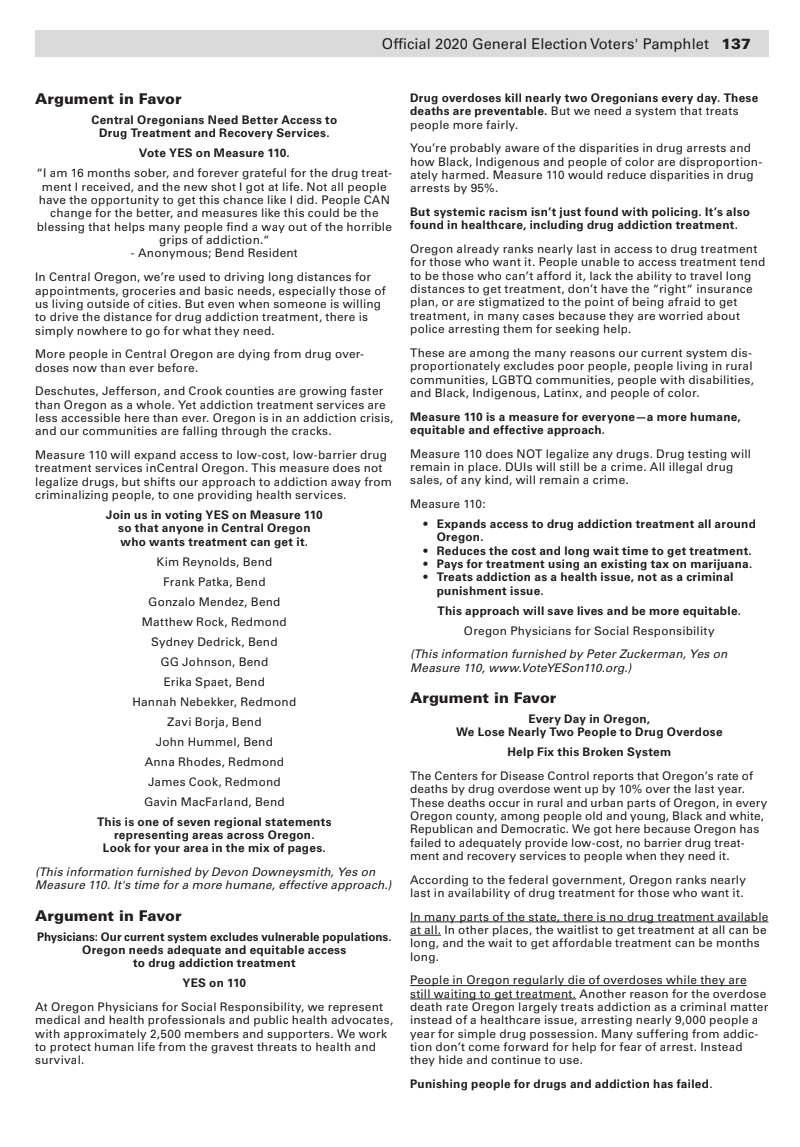 Official 2020 General Election Voters' Pamphlet 137

Argument in Favor

Central Oregonians Need Better Access to Drug Treatment and Recovery Services.

Vote YES on Measure 110.

"I am 16 months sober, and forever grateful for the drug treatment I received, and the new shot I got at life. Not all people have the opportunity to get this chance like I did. People CAN change for the better, and measures like this could be the blessing that helps many people find a way out of the horrible grips of addiction."
- Anonymous; Bend Resident

In Central Oregon, we're used to driving long distances for appointments, groceries and basic needs, especially those of us living outside of cities. But even when someone is willing to drive the distance for drug addiction treatment, there is simply nowhere to go for what they need.

More people in Central Oregon are dying from drug overdoses now than ever before.

Deschutes, Jefferson, and Crook counties are growing faster than Oregon as a whole. Yet addiction treatment services are less accessible here than ever. Oregon is in an addiction crisis, and our communities are falling through the cracks.

Measure 110 will expand access to low-cost, low-barrier drug treatment services inCentral Oregon. This measure does not legalize drugs, but shifts our approach to addiction away from criminalizing people, to one providing health services.

Join us in voting YES on Measure 110 so that anyone in Central Oregon who wants treatment can get it.

Kim Reynolds, Bend

Frank Patka, Bend

Gonzalo Mendez, Bend

Matthew Rock, Redmond

Sydney Dedrick, Bend

GG Johnson, Bend

Erika Spaet, Bend

Hannah Nebekker, Redmond

Zavi Borja, Bend

John Hummel, Bend

Anna Rhodes, Redmond

James Cook, Redmond

Gavin MacFarland, Bend

This is one of seven regional statements representing areas across Oregon. Look for your area in the mix of pages.

(This information furnished by Devon Downeysmith, Yes on Measure 110. It's time for a more humane, effective approach.)

Argument in Favor

Physicians: Our current system excludes vulnerable populations. Oregon needs adequate and equitable access to drug addiction treatment

YES on 110

At Oregon Physicians for Social Responsibility, we represent medical and health professionals and public health advocates, with approximately 2,500 members and supporters. We work to protect human life from the gravest threats to health and survival.

Drug overdoses kill nearly two Oregonians every day. These deaths are preventable. But we need a system that treats people more fairly.

You're probably aware of the disparities in drug arrests and how Black, Indigenous and people of color are disproportionately harmed. Measure 110 would reduce disparities in drug arrests by 95%.

But systemic racism isn't just found with policing. It's also found in healthcare, including drug addiction treatment.

Oregon already ranks nearly last in access to drug treatment for those who want it. People unable to access treatment tend to be those who can't afford it, lack the ability to travel long distances to get treatment, don't have the "right" insurance plan, or are stigmatized to the point of being afraid to get treatment, in many cases because they are worried about police arresting them for seeking help.

These are among the many reasons our current system disproportionately excludes poor people, people living in rural communities, LGBTQ communities, people with disabilities, and Black, Indigenous, Latinx, and people of color.

Measure 110 is a measure for everyone—a more humane, equitable and effective approach.

Measure 110 does NOT legalize any drugs. Drug testing will remain in place. DUIs will still be a crime. All illegal drug sales, of any kind, will remain a crime.

Measure 110:

• Expands access to drug addiction treatment all around Oregon.
• Reduces the cost and long wait time to get treatment.
• Pays for treatment using an existing tax on marijuana.
• Treats addiction as a health issue, not as a criminal punishment issue.

This approach will save lives and be more equitable.

Oregon Physicians for Social Responsibility

(This information furnished by Peter Zuckerman, Yes on Measure 110, www.VoteYESon110.org.)

Argument in Favor

Every Day in Oregon, We Lose Nearly Two People to Drug Overdose

Help Fix this Broken System

The Centers for Disease Control reports that Oregon's rate of deaths by drug overdose went up by 10% over the last year. These deaths occur in rural and urban parts of Oregon, in every Oregon county, among people old and young, Black and white, Republican and Democratic. We got here because Oregon has failed to adequately provide low-cost, no barrier drug treatment and recovery services to people when they need it.

According to the federal government, Oregon ranks nearly last in availability of drug treatment for those who want it.

In many parts of the state, there is no drug treatment available at all. In other places, the waitlist to get treatment at all can be long, and the wait to get affordable treatment can be months long.

People in Oregon regularly die of overdoses while they are still waiting to get treatment. Another reason for the overdose death rate Oregon largely treats addiction as a criminal matter instead of a healthcare issue, arresting nearly 9,000 people a year for simple drug possession. Many suffering from addiction don't come forward for help for fear of arrest. Instead they hide and continue to use.

Punishing people for drugs and addiction has failed.